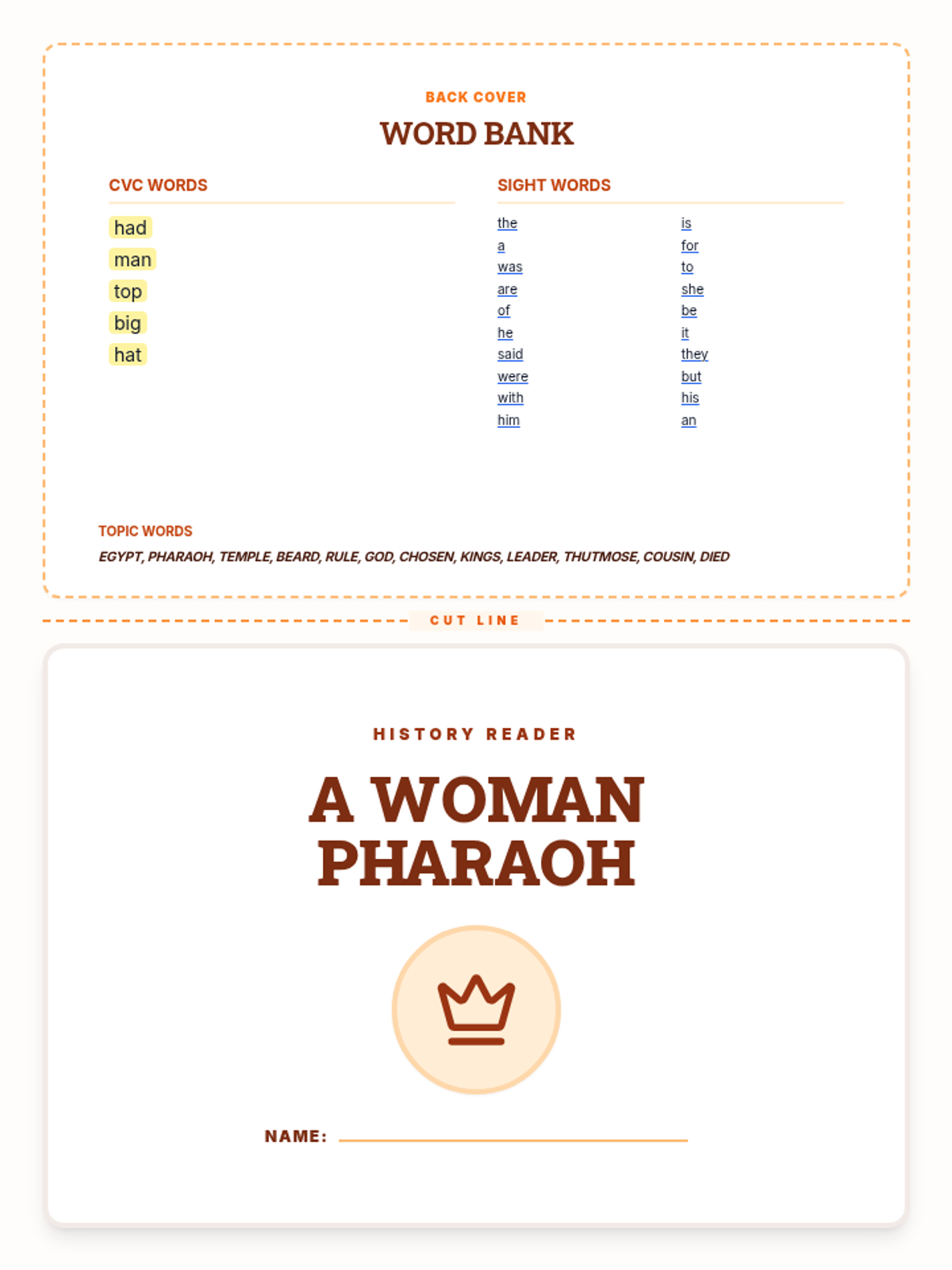 BACK COVER

WORD BANK

CVC WORDS

had
man
top
big
hat

SIGHT WORDS

the
a
was
are
of
he
said
were
with
him

is
for
to
she
be
it
they
but
his
an

TOPIC WORDS

EGYPT, PHARAOH, TEMPLE, BEARD, RULE, GOD, CHOSEN, KINGS, LEADER, THUTMOSE, COUSIN, DIED

CUT LINE

HISTORY READER

A WOMAN PHARAOH

NAME: ____